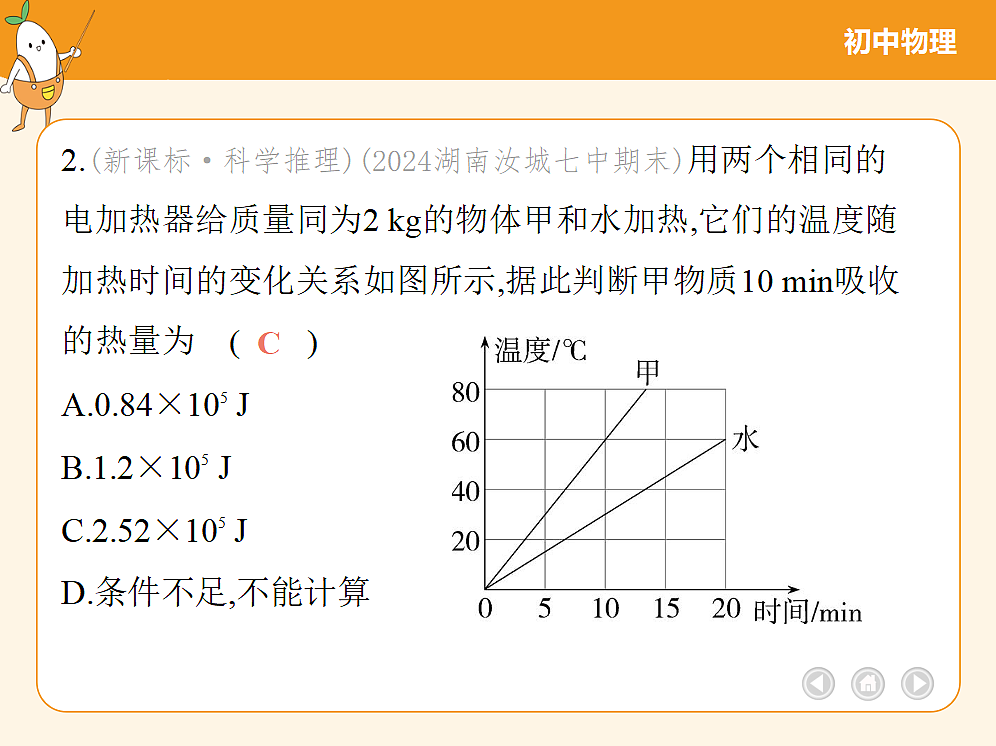 初中物理

2.(新课标·科学推理)(2024湖南汝城七中期末)用两个相同的电加热器给质量同为2 kg的物体甲和水加热,它们的温度随加热时间的变化关系如图所示,据此判断甲物质10 min吸收的热量为 ( C )

A.$0.84\times10^5$ J

B.$1.2\times10^5$ J

C.$2.52\times10^5$ J

D.条件不足,不能计算

温度/℃
甲
水
80
60
40
20
0
5
10
15
20
时间/min